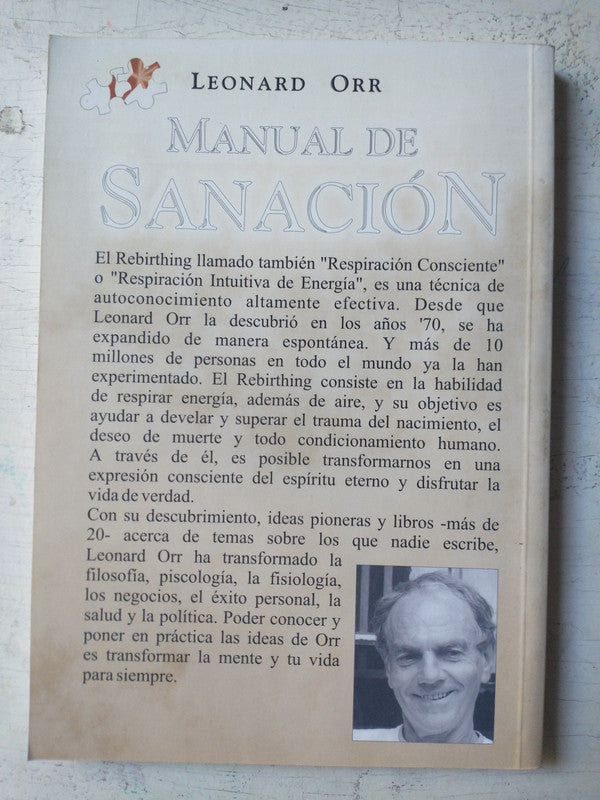 LEONARD ORR

MANUAL DE SANACIÓN

El Rebirthing llamado también "Respiración Consciente" o "Respiración Intuitiva de Energía", es una técnica de autoconocimiento altamente efectiva. Desde que Leonard Orr la descubrió en los años '70, se ha expandido de manera espontánea. Y más de 10 millones de personas en todo el mundo ya la han experimentado. El Rebirthing consiste en la habilidad de respirar energía, además de aire, y su objetivo es ayudar a develar y superar el trauma del nacimiento, el deseo de muerte y todo condicionamiento humano. A través de él, es posible transformarnos en una expresión consciente del espíritu eterno y disfrutar la vida de verdad.
Con su descubrimiento, ideas pioneras y libros -más de 20- acerca de temas sobre los que nadie escribe, Leonard Orr ha transformado la filosofía, piscología, la fisiología, los negocios, el éxito personal, la salud y la política. Poder conocer y poner en práctica las ideas de Orr es transformar la mente y tu vida para siempre.